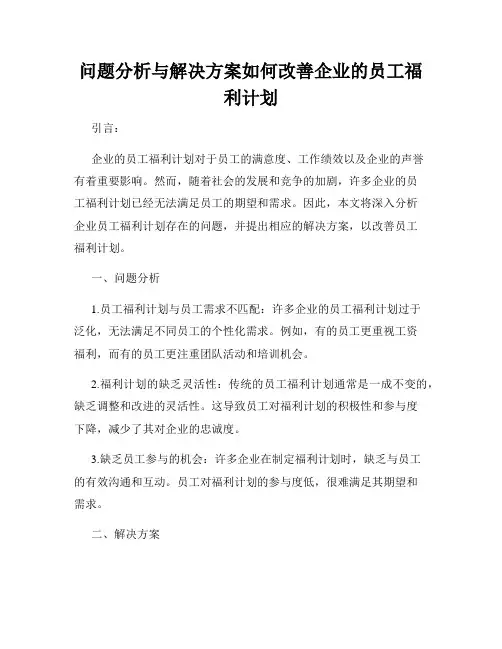 问题分析与解决方案如何改善企业的员工福利计划

引言：

企业的员工福利计划对于员工的满意度、工作绩效以及企业的声誉有着重要影响。然而，随着社会的发展和竞争的加剧，许多企业的员工福利计划已经无法满足员工的期望和需求。因此，本文将深入分析企业员工福利计划存在的问题，并提出相应的解决方案，以改善员工福利计划。

一、问题分析

1.员工福利计划与员工需求不匹配：许多企业的员工福利计划过于泛化，无法满足不同员工的个性化需求。例如，有的员工更重视工资福利，而有的员工更注重团队活动和培训机会。

2.福利计划的缺乏灵活性：传统的员工福利计划通常是一成不变的，缺乏调整和改进的灵活性。这导致员工对福利计划的积极性和参与度下降，减少了其对企业的忠诚度。

3.缺乏员工参与的机会：许多企业在制定福利计划时，缺乏与员工的有效沟通和互动。员工对福利计划的参与度低，很难满足其期望和需求。

二、解决方案